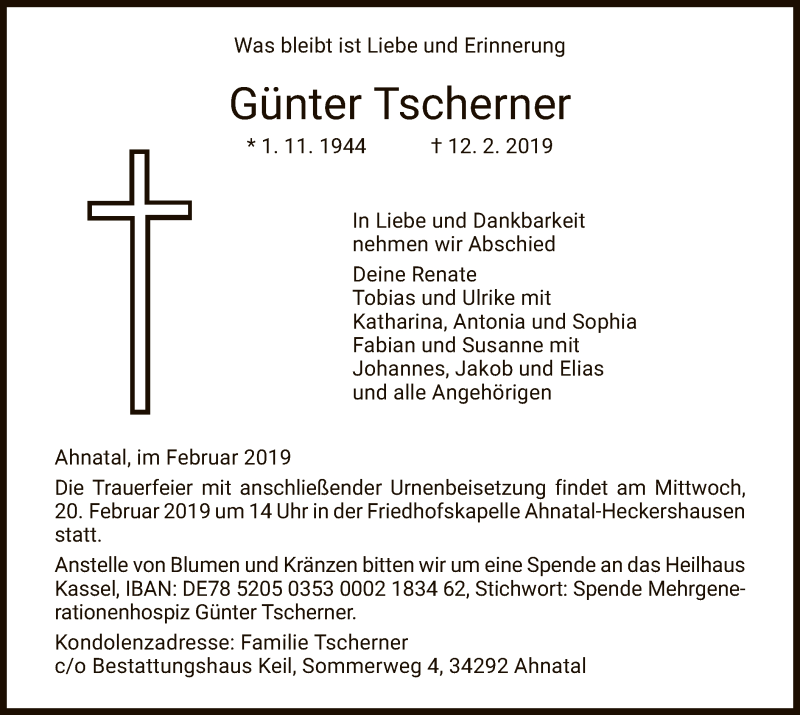 Was bleibt ist Liebe und Erinnerung

Günter Tscherner

* 1. 11. 1944 † 12. 2. 2019

In Liebe und Dankbarkeit nehmen wir Abschied

Deine Renate
Tobias und Ulrike mit
Katharina, Antonia und Sophia
Fabian und Susanne mit
Johannes, Jakob und Elias
und alle Angehörigen

Ahnatal, im Februar 2019

Die Trauerfeier mit anschließender Urnenbeisetzung findet am Mittwoch, 20. Februar 2019 um 14 Uhr in der Friedhofskapelle Ahnatal-Heckershausen statt.

Anstelle von Blumen und Kränzen bitten wir um eine Spende an das Heilhaus Kassel, IBAN: DE78 5205 0353 0002 1834 62, Stichwort: Spende Mehrgenerationenhospiz Günter Tscherner.

Kondolenzadresse: Familie Tscherner
c/o Bestattungshaus Keil, Sommerweg 4, 34292 Ahnatal